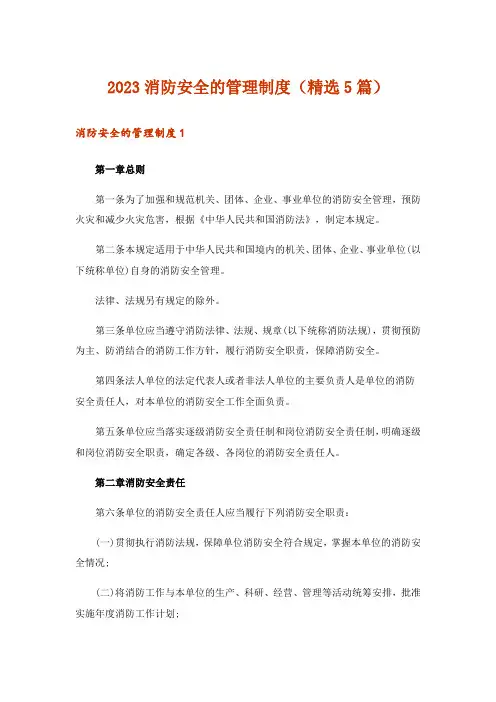 2023 消防安全的管理制度（精选 5 篇）

消防安全的管理制度 1

第一章总则

第一条为了加强和规范机关、团体、企业、事业单位的消防安全管理，预防火灾和减少火灾危害，根据《中华人民共和国消防法》，制定本规定。

第二条本规定适用于中华人民共和国境内的机关、团体、企业、事业单位(以下统称单位)自身的消防安全管理。

法律、法规另有规定的除外。

第三条单位应当遵守消防法律、法规、规章(以下统称消防法规)，贯彻预防为主、防消结合的消防工作方针，履行消防安全职责，保障消防安全。

第四条法人单位的法定代表人或者非法人单位的主要负责人是单位的消防安全责任人，对本单位的消防安全工作全面负责。

第五条单位应当落实逐级消防安全责任制和岗位消防安全责任制，明确逐级和岗位消防安全职责，确定各级、各岗位的消防安全责任人。

第二章消防安全责任

第六条单位的消防安全责任人应当履行下列消防安全职责：

(一)贯彻执行消防法规，保障单位消防安全符合规定，掌握本单位的消防安全情况；

(二)将消防工作与本单位的生产、科研、经营、管理等活动统筹安排，批准实施年度消防工作计划；